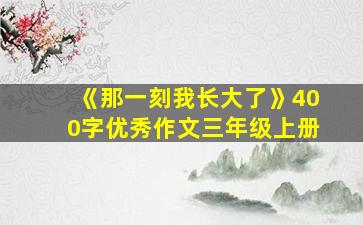 《那一刻我长大了》400字优秀作文三年级上册